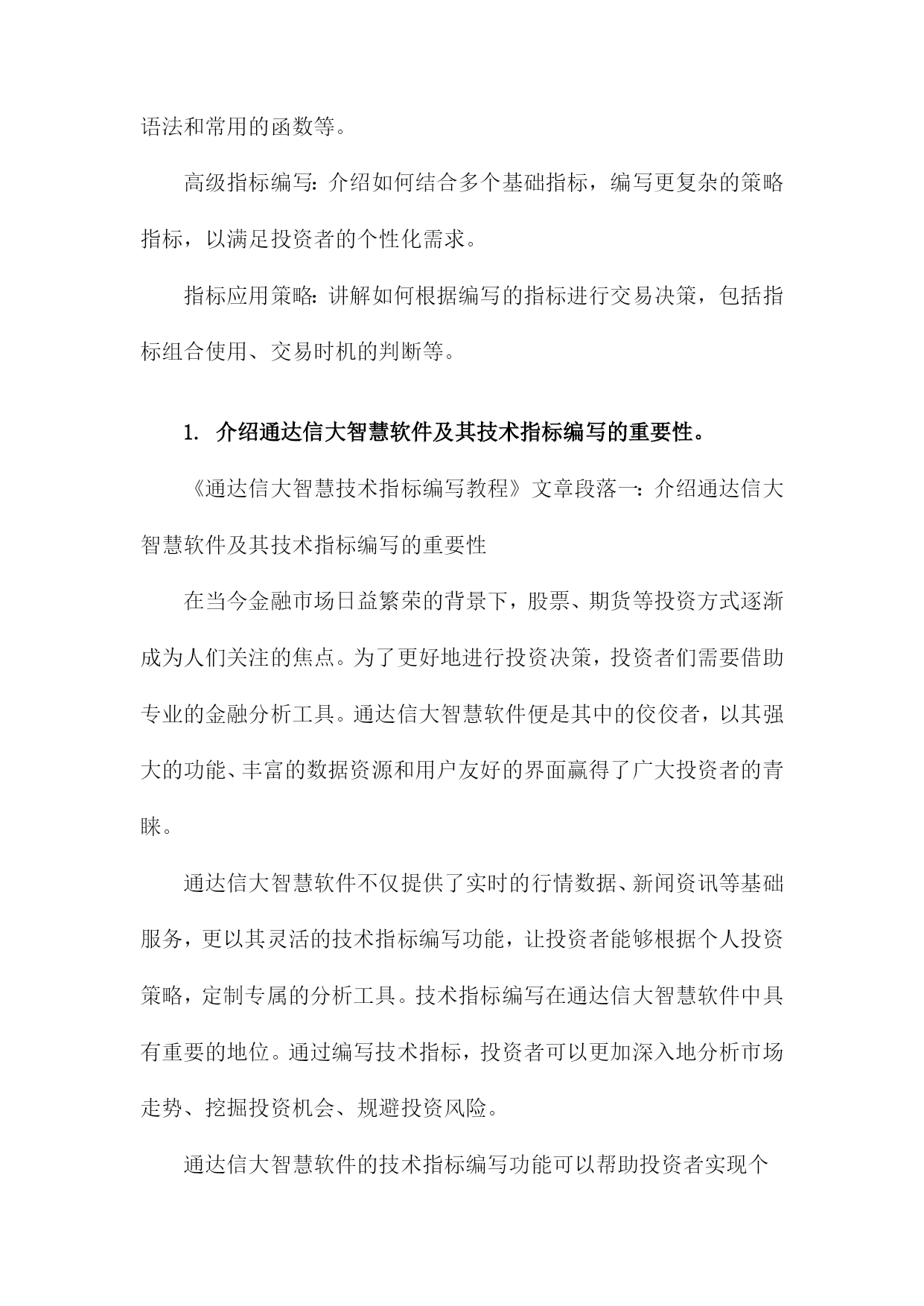 语法和常用的函数等。

高级指标编写：介绍如何结合多个基础指标，编写更复杂的策略指标，以满足投资者的个性化需求。

指标应用策略：讲解如何根据编写的指标进行交易决策，包括指标组合使用、交易时机的判断等。

1. 介绍通达信大智慧软件及其技术指标编写的重要性。

《通达信大智慧技术指标编写教程》文章段落一：介绍通达信大智慧软件及其技术指标编写的重要性

在当今金融市场日益繁荣的背景下，股票、期货等投资方式逐渐成为人们关注的焦点。为了更好地进行投资决策，投资者们需要借助专业的金融分析工具。通达信大智慧软件便是其中的佼佼者，以其强大的功能、丰富的数据资源和用户友好的界面赢得了广大投资者的青睐。

通达信大智慧软件不仅提供了实时的行情数据、新闻资讯等基础服务，更以其灵活的技术指标编写功能，让投资者能够根据个人投资策略，定制专属的分析工具。技术指标编写在通达信大智慧软件中具有重要的地位。通过编写技术指标，投资者可以更加深入地分析市场走势、挖掘投资机会、规避投资风险。

通达信大智慧软件的技术指标编写功能可以帮助投资者实现个